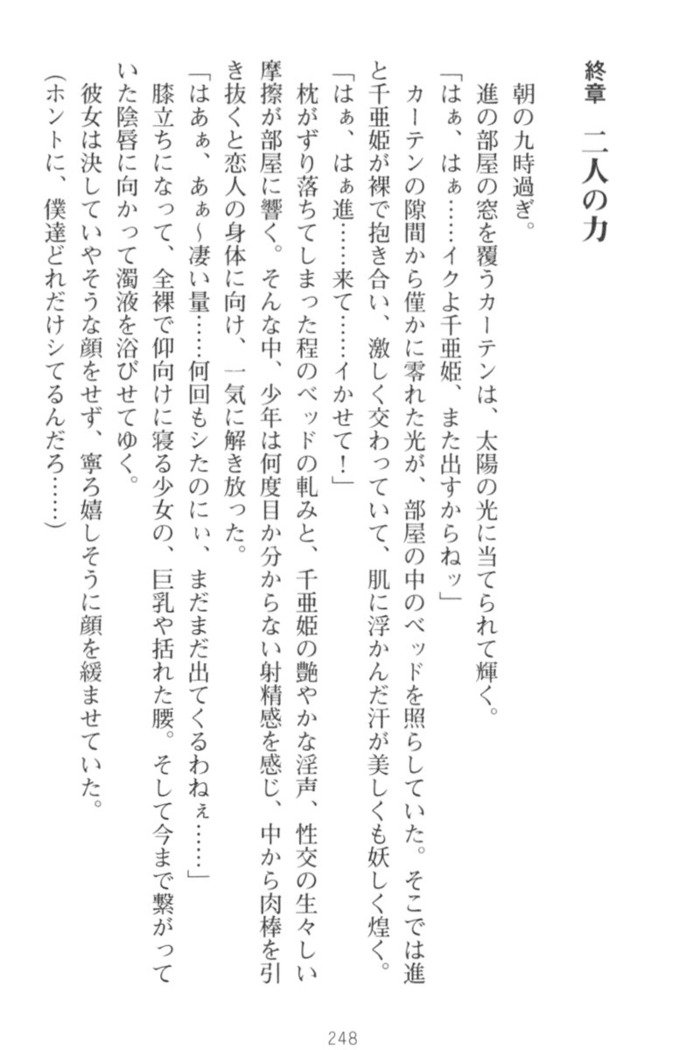 終章　二人の力

朝の九時過ぎ。
進の部屋の窓を覆うカーテンは、太陽の光に当てられて輝く。
「はぁ、はぁ……イクよ千亜姫、また出すからねッ」
カーテンの隙間から僅かに零れた光が、部屋の中のベッドを照らしていた。そこでは進と千亜姫が裸で抱き合い、激しく交わっていて、肌に浮かんだ汗が美しくも妖しく煌く。
「はぁ、はぁ進……来て……イかせて！」
枕がずり落ちてしまった程のベッドの軋みと、千亜姫の艶やかな淫声、性交の生々しい摩擦が部屋に響く。そんな中、少年は何度目か分からない射精感を感じ、中から肉棒を引き抜くと恋人の身体に向け、一気に解き放った。
「はあぁ、あぁ～凄い量……何回もシたのにぃ、まだまだ出てくるわねぇ……」
膝立ちになって、全裸で仰向けに寝る少女の、巨乳や括れた腰。そして今まで繋がっていた陰唇に向かって濁液を浴びせてゆく。
彼女は決していやそうな顔をせず、寧ろ嬉しそうに顔を緩ませていた。
（ホントに、僕達どれだけシてるんだろ……）

248